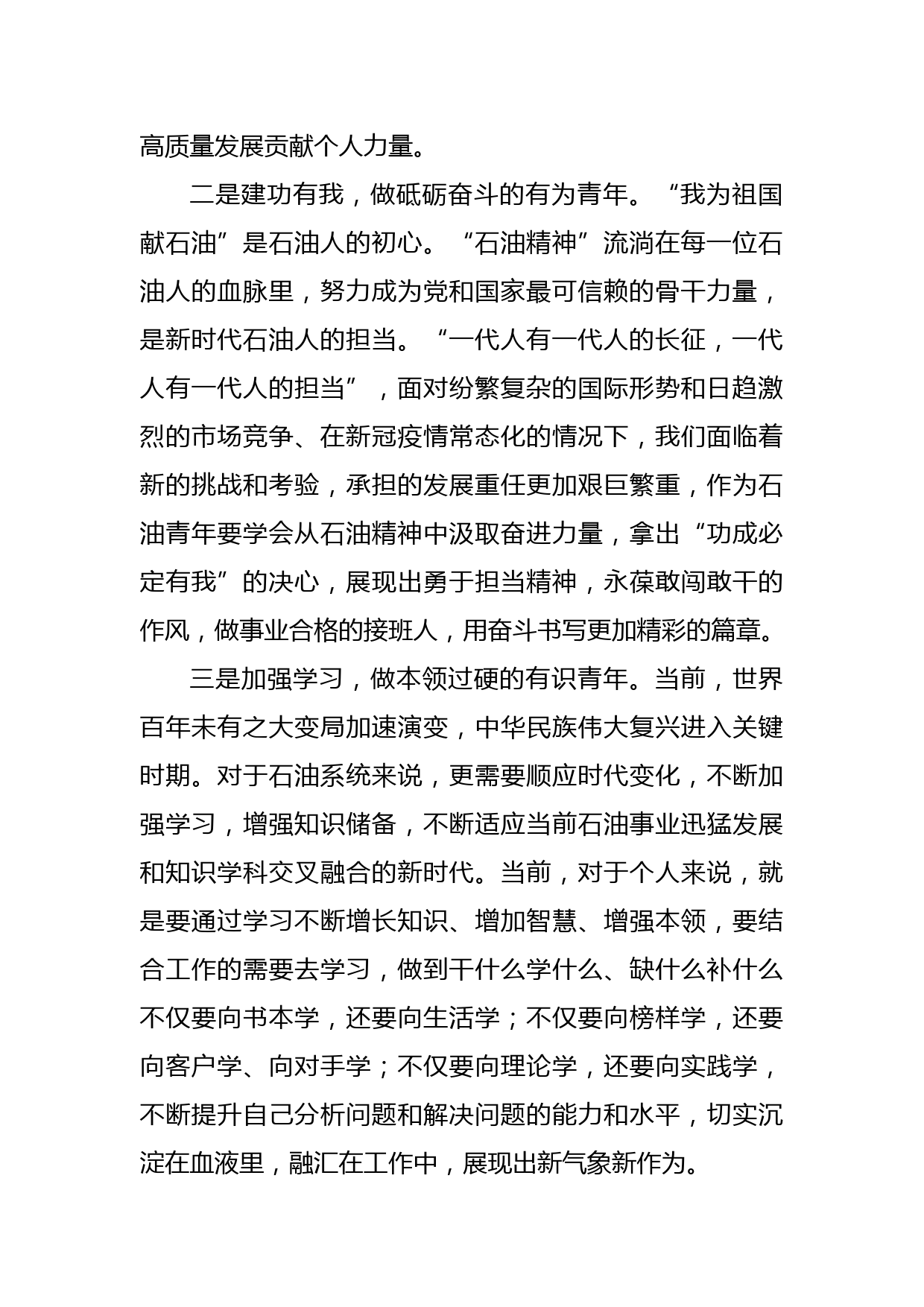 高质量发展贡献个人力量。

二是建功有我，做砥砺奋斗的有为青年。“我为祖国献石油”是石油人的初心。“石油精神”流淌在每一位石油人的血脉里，努力成为党和国家最可信赖的骨干力量，是新时代石油人的担当。“一代人有一代人的长征，一代人有一代人的担当”，面对纷繁复杂的国际形势和日趋激烈的市场竞争、在新冠疫情常态化的情况下，我们面临着新的挑战和考验，承担的发展重任更加艰巨繁重，作为石油青年要学会从石油精神中汲取奋进力量，拿出“功成必定有我”的决心，展现出勇于担当精神，永葆敢闯敢干的作风，做事业合格的接班人，用奋斗书写更加精彩的篇章。

三是加强学习，做本领过硬的有识青年。当前，世界百年未有之大变局加速演变，中华民族伟大复兴进入关键时期。对于石油系统来说，更需要顺应时代变化，不断加强学习，增强知识储备，不断适应当前石油事业迅猛发展和知识学科交叉融合的新时代。当前，对于个人来说，就是要通过学习不断增长知识、增加智慧、增强本领，要结合工作的需要去学习，做到干什么学什么、缺什么补什么不仅要向书本学，还要向生活学；不仅要向榜样学，还要向客户学、向对手学；不仅要向理论学，还要向实践学，不断提升自己分析问题和解决问题的能力和水平，切实沉淀在血液里，融汇在工作中，展现出新气象新作为。